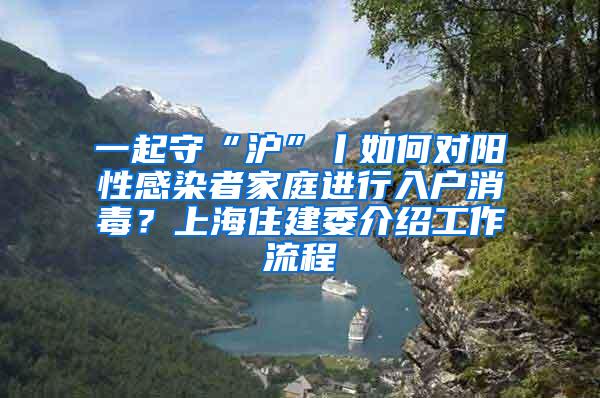 一起守“沪”丨如何对阳性感染者家庭进行入户消毒？上海住建委介绍工作流程